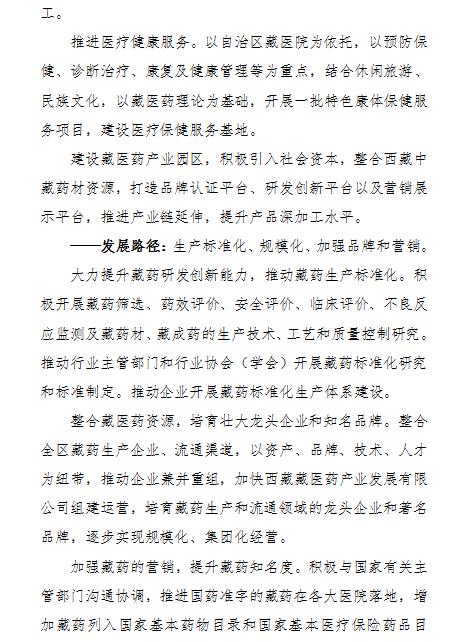 工。

推进医疗健康服务。以自治区藏医院为依托，以预防保健、诊断治疗、康复及健康管理等为重点，结合休闲旅游、民族文化，以藏医药理论为基础，开展一批特色康体保健服务项目，建设医疗保健服务基地。

建设藏医药产业园区，积极引入社会资本，整合西藏中藏药材资源，打造品牌认证平台、研发创新平台以及营销展示平台，推进产业链延伸，提升产品深加工水平。

——发展路径：生产标准化、规模化、加强品牌和营销。

大力提升藏药研发创新能力，推动藏药生产标准化。积极开展藏药筛选、药效评价、安全评价、临床评价、不良反应监测及藏药材、藏成药的生产技术、工艺和质量控制研究。推动行业主管部门和行业协会（学会）开展藏药标准化研究和标准制定。推动企业开展藏药标准化生产体系建设。

整合藏医药资源，培育壮大龙头企业和知名品牌。整合全区藏药生产企业、流通渠道，以资产、品牌、技术、人才为纽带，推动企业兼并重组，加快西藏藏医药产业发展有限公司组建运营，培育藏药生产和流通领域的龙头企业和著名品牌，逐步实现规模化、集团化经营。

加强藏药的营销，提升藏药知名度。积极与国家有关主管部门沟通协调，推进国药准字的藏药在各大医院落地，增加藏药列入国家基本药物目录和国家基本医疗保险药品目